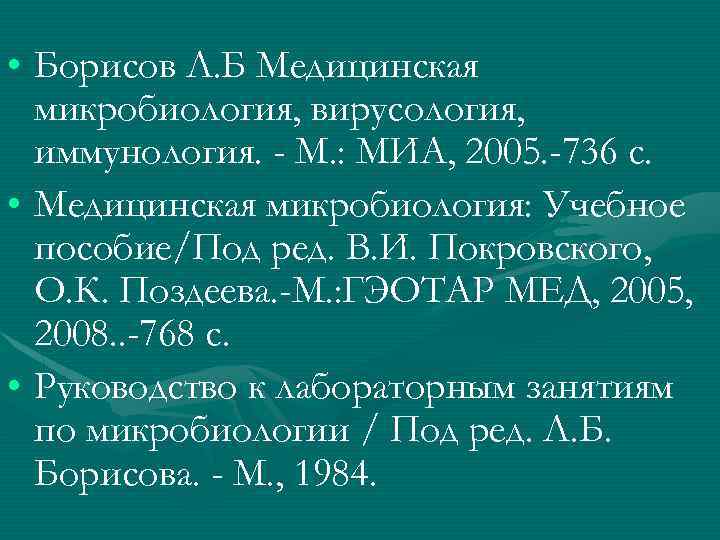 • Борисов Л.Б Медицинская микробиология, вирусология, иммунология. - М.: МИА, 2005.-736 с.

• Медицинская микробиология: Учебное пособие/Под ред. В.И. Покровского, О.К. Поздеева.-М.:ГЭОТАР МЕД, 2005, 2008..-768 с.

• Руководство к лабораторным занятиям по микробиологии / Под ред. Л.Б. Борисова. - М., 1984.